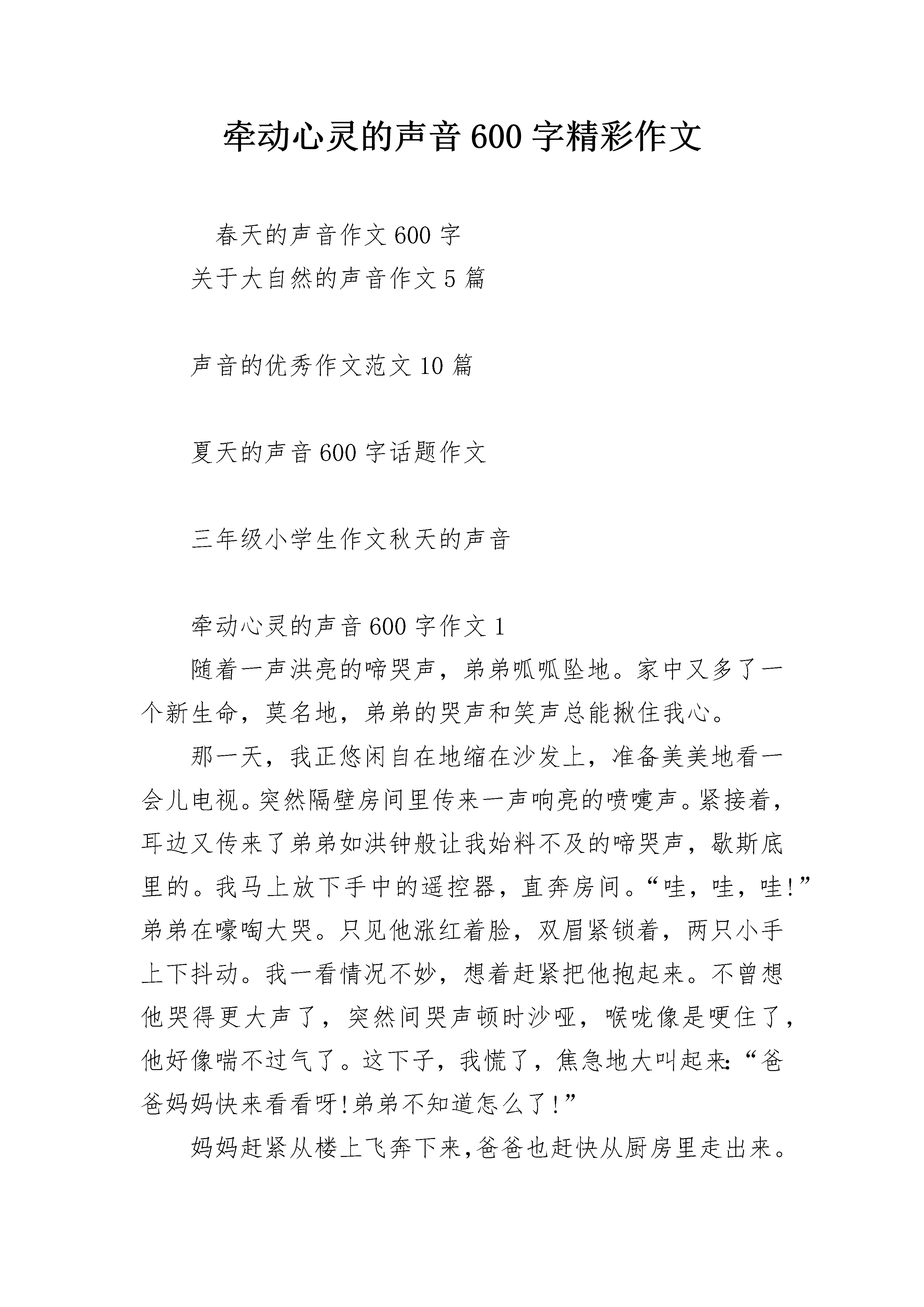 牵动心灵的声音 600 字精彩作文

春天的声音作文 600 字

关于大自然的声音作文 5 篇

声音的优秀作文范文 10 篇

夏天的声音 600 字话题作文

三年级小学生作文秋天的声音

牵动心灵的声音 600 字作文 1

随着一声洪亮的啼哭声，弟弟呱呱坠地。家中又多了一个新生命，莫名地，弟弟的哭声和笑声总能揪住我心。

那一天，我正悠闲自在地缩在沙发上，准备美美地看一会儿电视。突然隔壁房间里传来一声响亮的喷嚏声。紧接着，耳边又传来了弟弟如洪钟般让我始料不及的啼哭声，歇斯底里的。我马上放下手中的遥控器，直奔房间。“哇，哇，哇!”弟弟在嚎啕大哭。只见他涨红着脸，双眉紧锁着，两只小手上下抖动。我一看情况不妙，想着赶紧把他抱起来。不曾想他哭得更大声了，突然间哭声顿时沙哑，喉咙像是哽住了，他好像喘不过气了。这下子，我慌了，焦急地大叫起来:“爸爸妈妈快来看看呀!弟弟不知道怎么了!”

妈妈赶紧从楼上飞奔下来,爸爸也赶快从厨房里走出来。